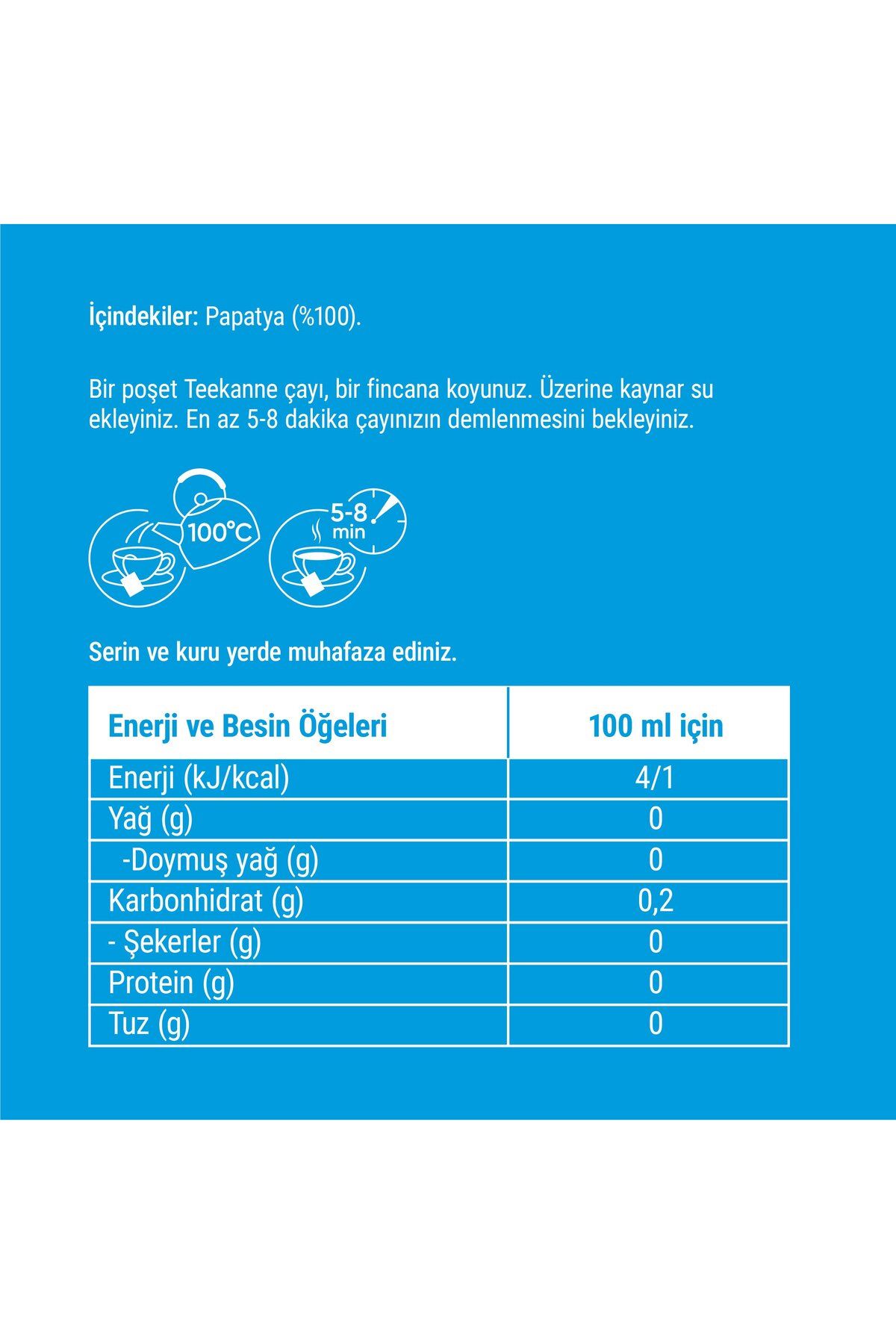 İçindekiler: Papatya (%100).

Bir poşet Teekanne çayı, bir fincana koyunuz. Üzerine kaynar su ekleyiniz. En az 5-8 dakika çayınızın demlenmesini bekleyiniz.

100°C

5-8 min

Serin ve kuru yerde muhafaza ediniz.

| Enerji ve Besin Öğeleri | 100 ml için |
|---|---|
| Enerji (kJ/kcal) | 4/1 |
| Yağ (g) | 0 |
| -Doymuş yağ (g) | 0 |
| Karbonhidrat (g) | 0,2 |
| - Şekerler (g) | 0 |
| Protein (g) | 0 |
| Tuz (g) | 0 |